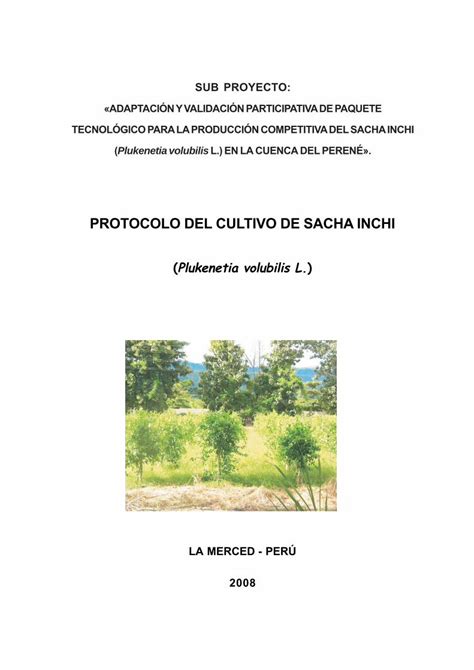 SUB PROYECTO:

«ADAPTACIÓN Y VALIDACIÓN PARTICIPATIVA DE PAQUETE TECNOLÓGICO PARA LA PRODUCCIÓN COMPETITIVA DEL SACHA INCHI (Plukenetia volubilis L.) EN LA CUENCA DEL PERENÉ».

PROTOCOLO DEL CULTIVO DE SACHA INCHI

(Plukenetia volubilis L.)

LA MERCED - PERÚ

2008